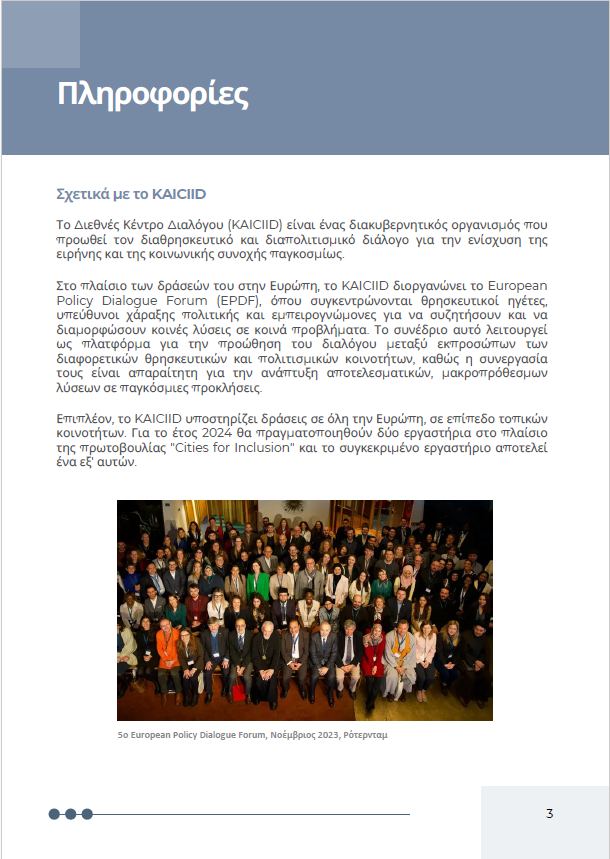 Πληροφορίες

Σχετικά με το KAICIID

Το Διεθνές Κέντρο Διαλόγου (KAICIID) είναι ένας διακυβερνητικός οργανισμός που προωθεί τον διαθρησκευτικό και διαπολιτισμικό διάλογο για την ενίσχυση της ειρήνης και της κοινωνικής συνοχής παγκοσμίως.

Στο πλαίσιο των δράσεών του στην Ευρώπη, το KAICIID διοργανώνει το European Policy Dialogue Forum (EPDF), όπου συγκεντρώνονται θρησκευτικοί ηγέτες, υπεύθυνοι χάραξης πολιτικής και εμπειρογνώμονες για να συζητήσουν και να διαμορφώσουν κοινές λύσεις σε κοινά προβλήματα. Το συνέδριο αυτό λειτουργεί ως πλατφόρμα για την προώθηση του διαλόγου μεταξύ εκπροσώπων των διαφορετικών θρησκευτικών και πολιτισμικών κοινοτήτων, καθώς η συνεργασία τους είναι απαραίτητη για την ανάπτυξη αποτελεσματικών, μακροπρόθεσμων λύσεων σε παγκόσμιες προκλήσεις.

Επιπλέον, το KAICIID υποστηρίζει δράσεις σε όλη την Ευρώπη, σε επίπεδο τοπικών κοινοτήτων. Για το έτος 2024 θα πραγματοποιηθούν δύο εργαστήρια στο πλαίσιο της πρωτοβουλίας "Cities for Inclusion" και το συγκεκριμένο εργαστήριο αποτελεί ένα εξ' αυτών.

5ο European Policy Dialogue Forum, Νοέμβριος 2023, Ρότερνταμ

3